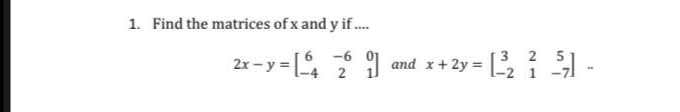 1. Find the matrices of x and y if ....

$2x - y = \begin{bmatrix} 6 & -6 & 0 \\ -4 & 2 & 1 \end{bmatrix}$ and $x + 2y = \begin{bmatrix} 3 & 2 & 5 \\ -2 & 1 & -7 \end{bmatrix}$ ..